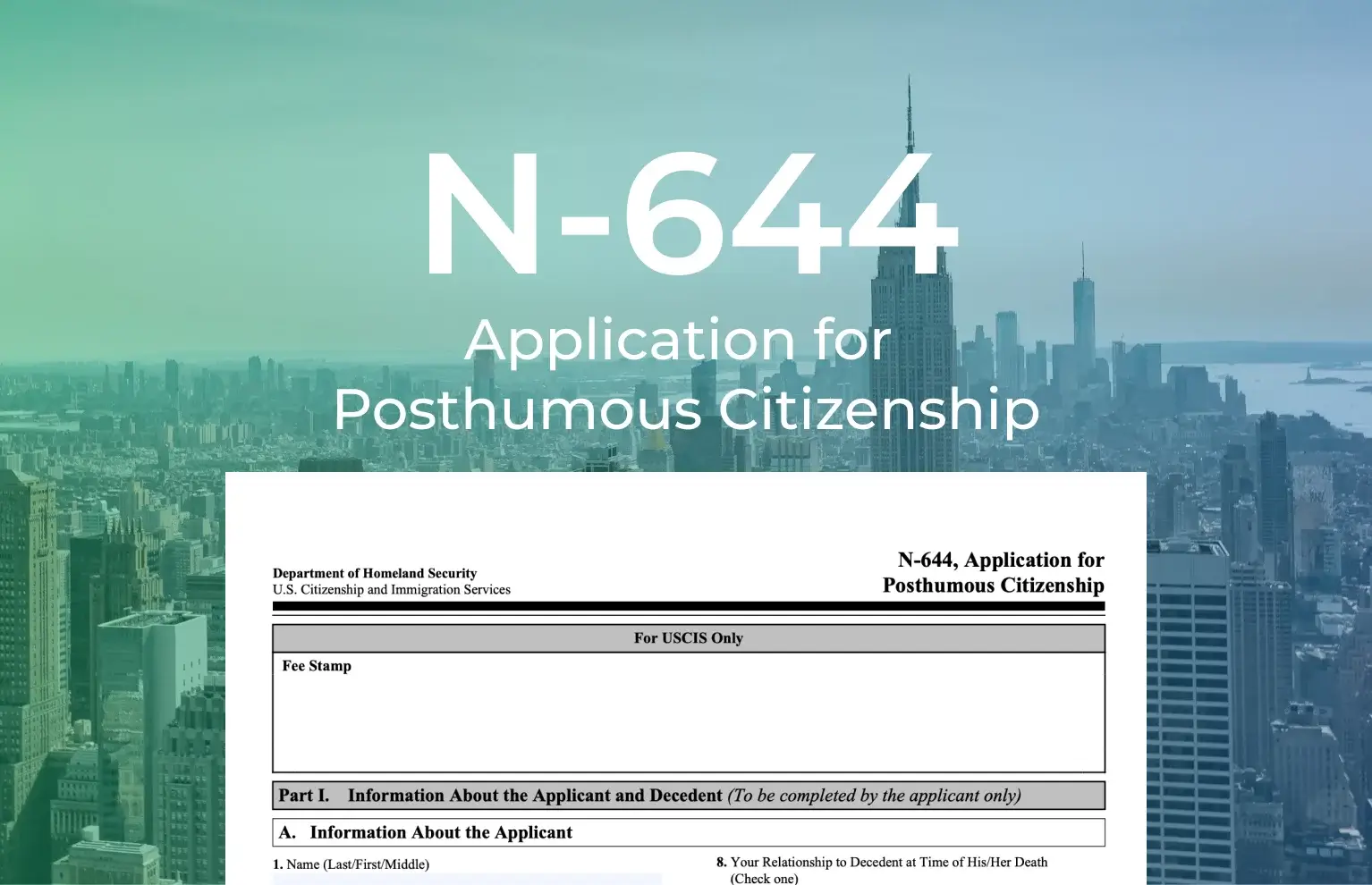 N-644
Application for Posthumous Citizenship

Department of Homeland Security
U.S. Citizenship and Immigration Services

N-644, Application for Posthumous Citizenship

For USCIS Only

Fee Stamp

Part I. Information About the Applicant and Decedent (To be completed by the applicant only)

A. Information About the Applicant

1. Name (Last/First/Middle)

8. Your Relationship to Decedent at Time of His/Her Death (Check one)